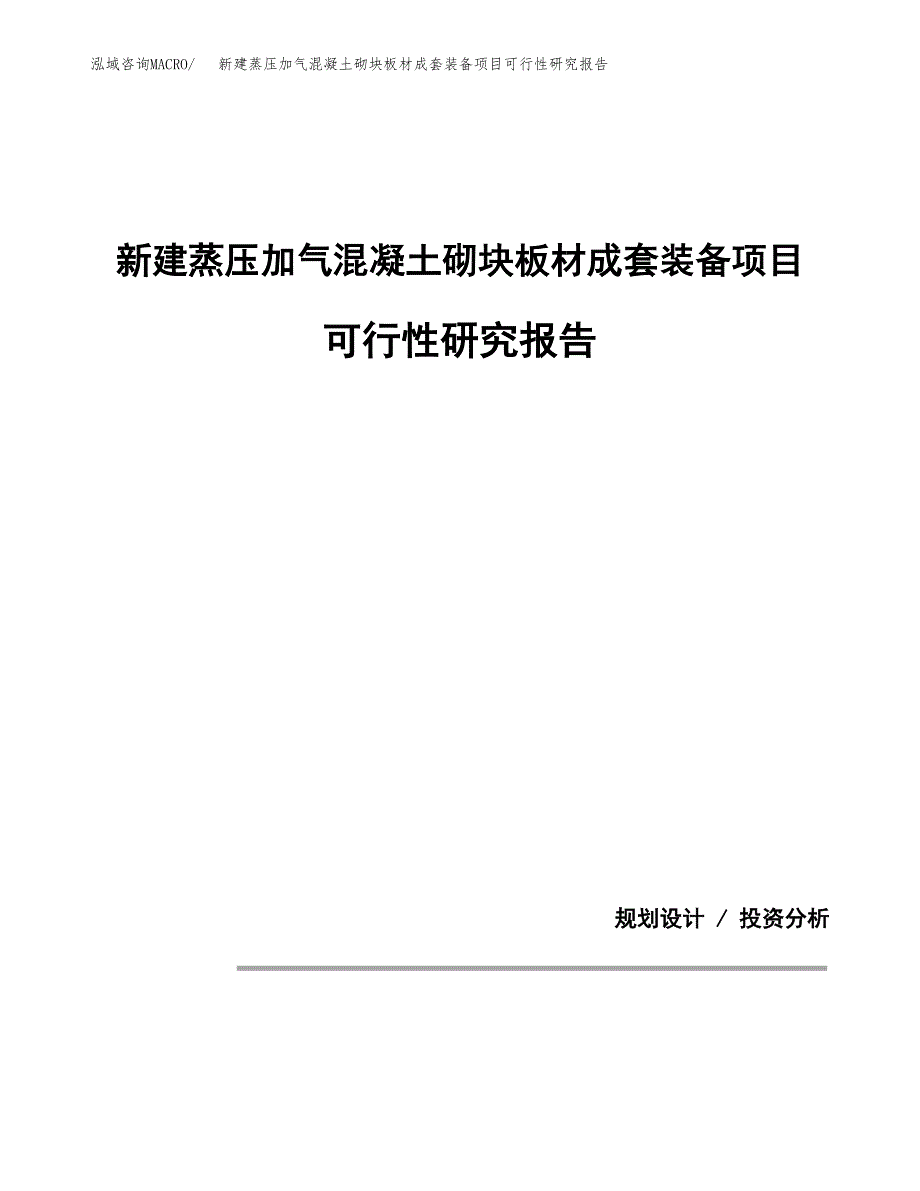 泓域咨询MACRO/　新建蒸压加气混凝土砌块板材成套装备项目可行性研究报告

新建蒸压加气混凝土砌块板材成套装备项目

可行性研究报告

规划设计 / 投资分析